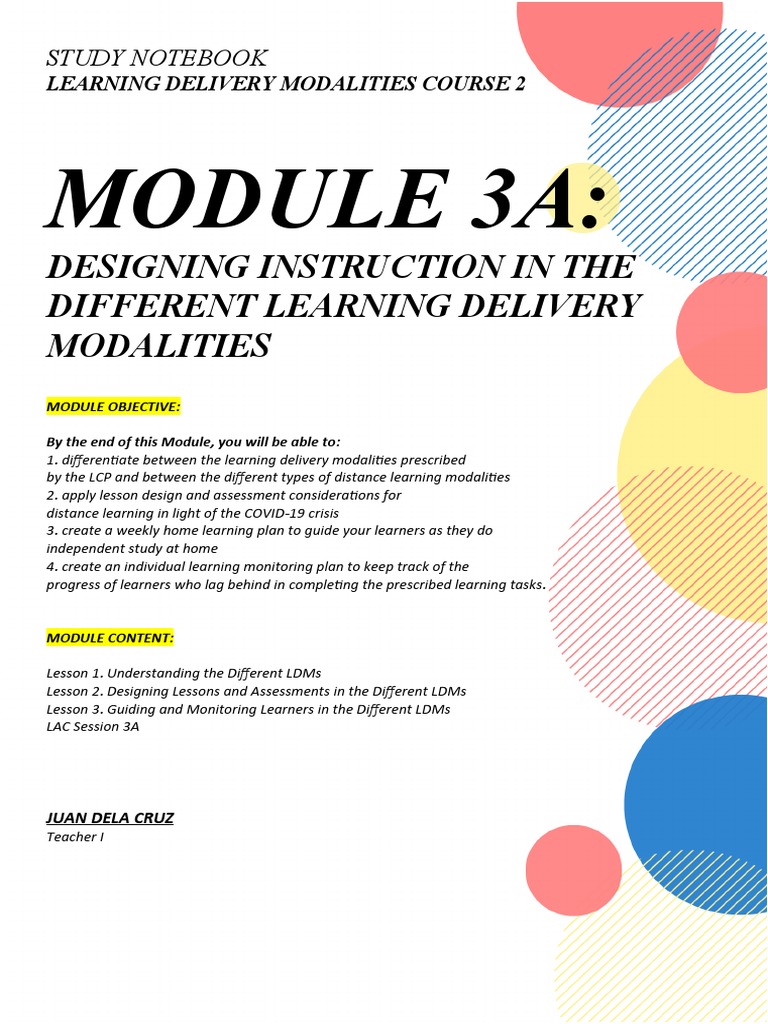 STUDY NOTEBOOK
LEARNING DELIVERY MODALITIES COURSE 2

MODULE 3A:

DESIGNING INSTRUCTION IN THE DIFFERENT LEARNING DELIVERY MODALITIES

MODULE OBJECTIVE:

By the end of this Module, you will be able to:
1. differentiate between the learning delivery modalities prescribed by the LCP and between the different types of distance learning modalities
2. apply lesson design and assessment considerations for distance learning in light of the COVID-19 crisis
3. create a weekly home learning plan to guide your learners as they do independent study at home
4. create an individual learning monitoring plan to keep track of the progress of learners who lag behind in completing the prescribed learning tasks.

MODULE CONTENT:

Lesson 1. Understanding the Different LDMs
Lesson 2. Designing Lessons and Assessments in the Different LDMs
Lesson 3. Guiding and Monitoring Learners in the Different LDMs
LAC Session 3A

JUAN DELA CRUZ
Teacher I